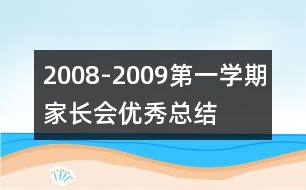 2008-2009第一学期家长会优秀总结